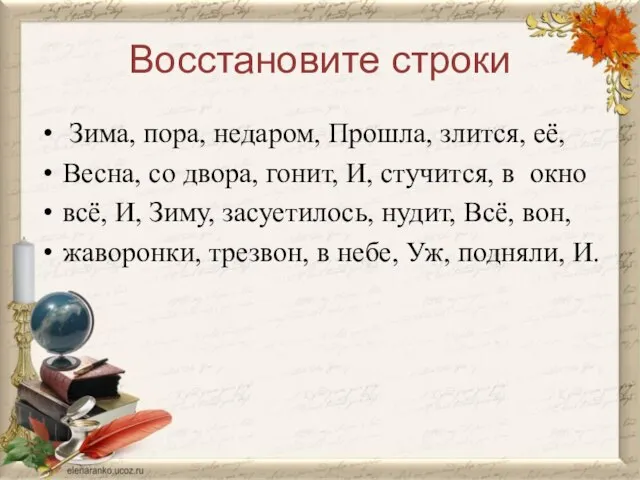 Восстановите строки

• Зима, пора, недаром, Прошла, злится, её,
• Весна, со двора, гонит, И, стучится, в окно
• всё, И, Зиму, засуетилось, нудит, Всё, вон,
• жаворонки, трезвон, в небе, Уж, подняли, И.

elenaranko.ucoz.ru